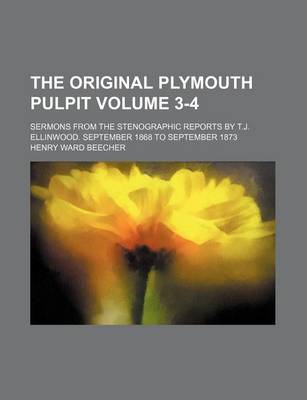 THE ORIGINAL PLYMOUTH PULPIT VOLUME 3-4

SERMONS FROM THE STENOGRAPHIC REPORTS BY T.J. ELLINWOOD. SEPTEMBER 1868 TO SEPTEMBER 1873

HENRY WARD BEECHER